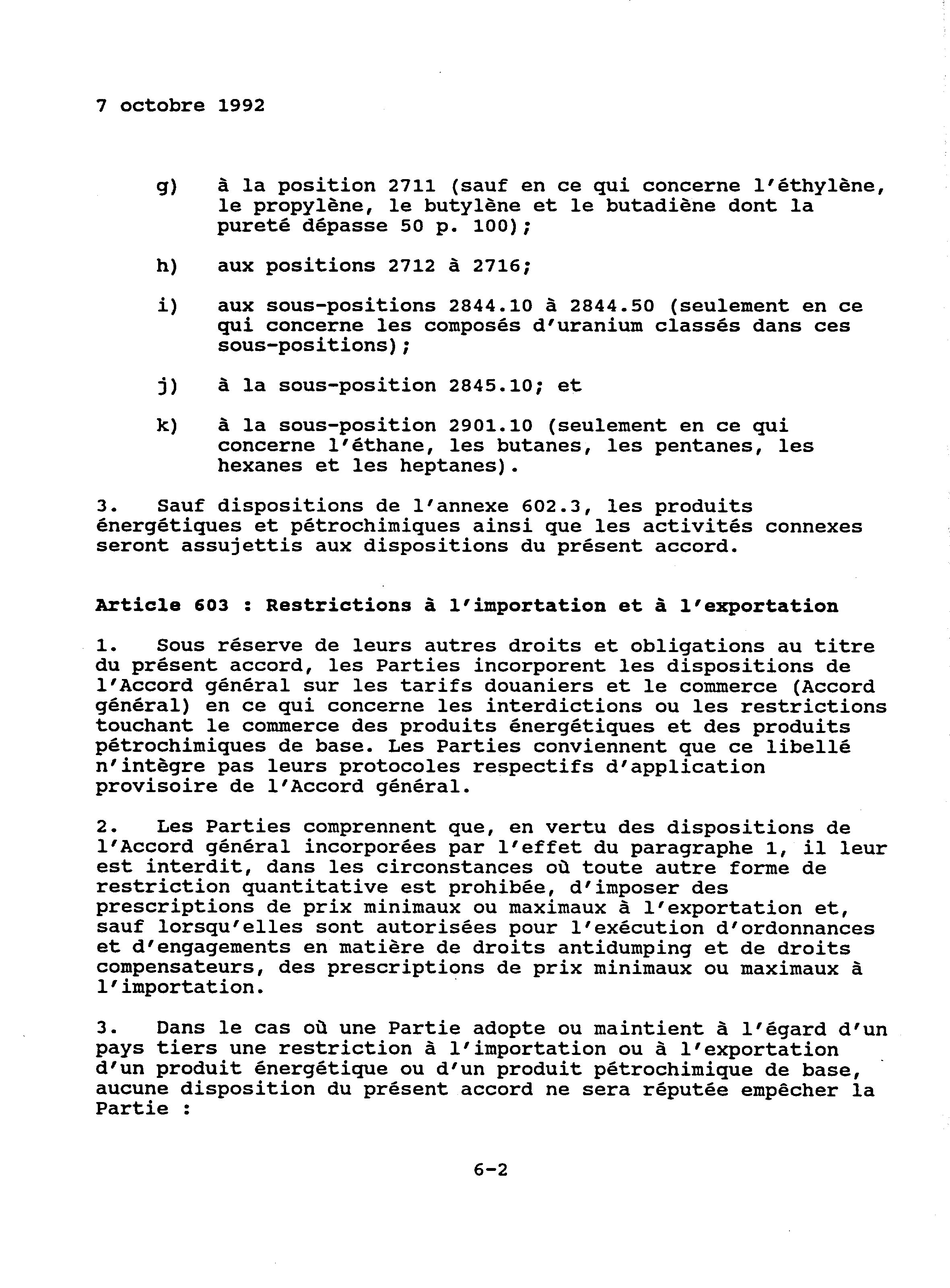 7 octobre 1992

g) à la position 2711 (sauf en ce qui concerne l'éthylène, le propylène, le butylène et le butadiène dont la pureté dépasse 50 p. 100);

h) aux positions 2712 à 2716;

i) aux sous-positions 2844.10 à 2844.50 (seulement en ce qui concerne les composés d'uranium classés dans ces sous-positions);

j) à la sous-position 2845.10; et

k) à la sous-position 2901.10 (seulement en ce qui concerne l'éthane, les butanes, les pentanes, les hexanes et les heptanes).

3. Sauf dispositions de l'annexe 602.3, les produits énergétiques et pétrochimiques ainsi que les activités connexes seront assujettis aux dispositions du présent accord.

Article 603 : Restrictions à l'importation et à l'exportation

1. Sous réserve de leurs autres droits et obligations au titre du présent accord, les Parties incorporent les dispositions de l'Accord général sur les tarifs douaniers et le commerce (Accord général) en ce qui concerne les interdictions ou les restrictions touchant le commerce des produits énergétiques et des produits pétrochimiques de base. Les Parties conviennent que ce libellé n'intègre pas leurs protocoles respectifs d'application provisoire de l'Accord général.

2. Les Parties comprennent que, en vertu des dispositions de l'Accord général incorporées par l'effet du paragraphe 1, il leur est interdit, dans les circonstances où toute autre forme de restriction quantitative est prohibée, d'imposer des prescriptions de prix minimaux ou maximaux à l'exportation et, sauf lorsqu'elles sont autorisées pour l'exécution d'ordonnances et d'engagements en matière de droits antidumping et de droits compensateurs, des prescriptions de prix minimaux ou maximaux à l'importation.

3. Dans le cas où une Partie adopte ou maintient à l'égard d'un pays tiers une restriction à l'importation ou à l'exportation d'un produit énergétique ou d'un produit pétrochimique de base, aucune disposition du présent accord ne sera réputée empêcher la Partie :

6-2